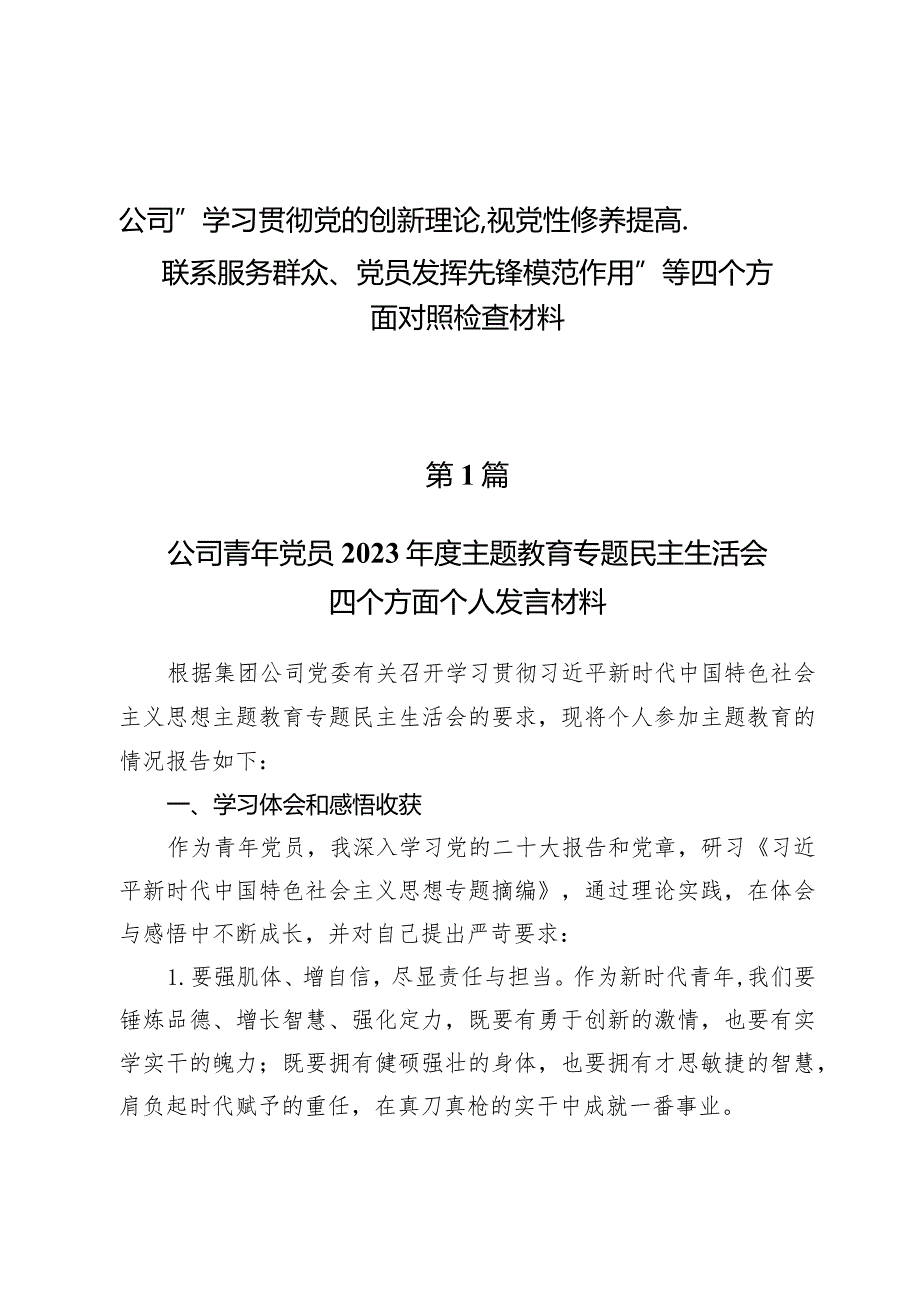 公司”学习贯彻党的创新理论,视党性修养提高.联系服务群众、党员发挥先锋模范作用”等四个方面对照检查材料

第1篇

公司青年党员2023年度主题教育专题民主生活会四个方面个人发言材料

根据集团公司党委有关召开学习贯彻习近平新时代中国特色社会主义思想主题教育专题民主生活会的要求，现将个人参加主题教育的情况报告如下：

一、学习体会和感悟收获

作为青年党员，我深入学习党的二十大报告和党章，研习《习近平新时代中国特色社会主义思想专题摘编》，通过理论实践，在体会与感悟中不断成长，并对自己提出严苛要求：

1.要强肌体、增自信，尽显责任与担当。作为新时代青年,我们要锤炼品德、增长智慧、强化定力，既要有勇于创新的激情，也要有实学实干的魄力；既要拥有健硕强壮的身体，也要拥有才思敏捷的智慧，肩负起时代赋予的重任，在真刀真枪的实干中成就一番事业。